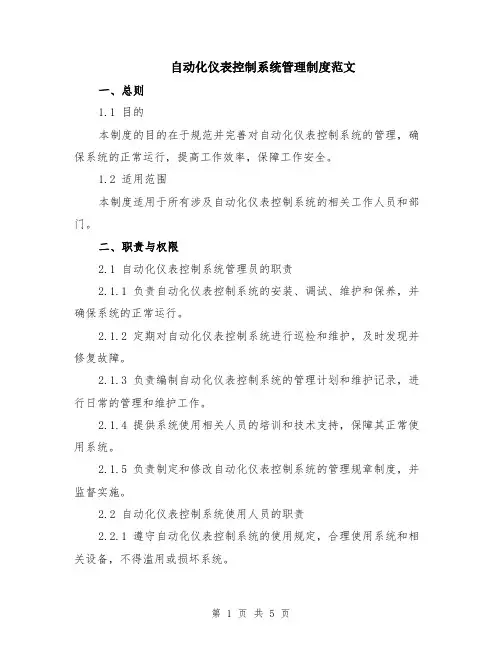 自动化仪表控制系统管理制度范文

一、总则

1.1 目的

本制度的目的在于规范并完善对自动化仪表控制系统的管理，确保系统的正常运行，提高工作效率，保障工作安全。

1.2 适用范围

本制度适用于所有涉及自动化仪表控制系统的相关工作人员和部门。

二、职责与权限

2.1 自动化仪表控制系统管理员的职责

2.1.1 负责自动化仪表控制系统的安装、调试、维护和保养，并确保系统的正常运行。

2.1.2 定期对自动化仪表控制系统进行巡检和维护，及时发现并修复故障。

2.1.3 负责编制自动化仪表控制系统的管理计划和维护记录，进行日常的管理和维护工作。

2.1.4 提供系统使用相关人员的培训和技术支持，保障其正常使用系统。

2.1.5 负责制定和修改自动化仪表控制系统的管理规章制度，并监督实施。

2.2 自动化仪表控制系统使用人员的职责

2.2.1 遵守自动化仪表控制系统的使用规定，合理使用系统和相关设备，不得滥用或损坏系统。

第 1 页 共 5 页